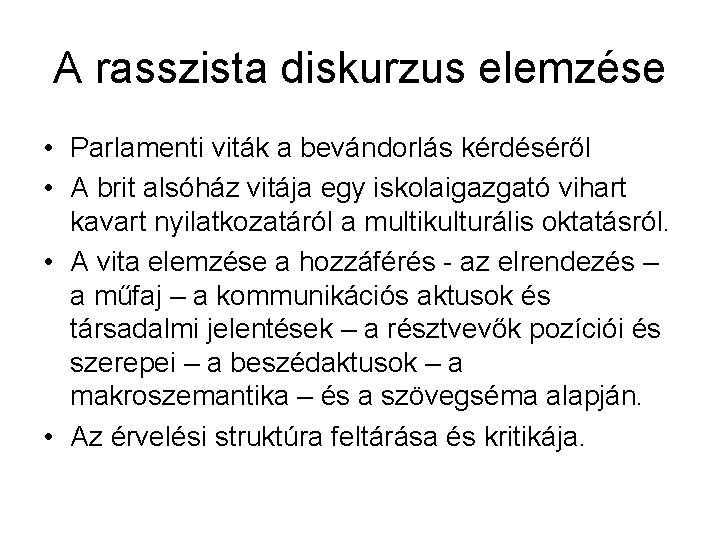 A rasszista diskurzus elemzése

• Parlamenti viták a bevándorlás kérdéséről
• A brit alsóház vitája egy iskolaigazgató vihart kavart nyilatkozatáról a multikulturális oktatásról.
• A vita elemzése a hozzáférés - az elrendezés – a műfaj – a kommunikációs aktusok és társadalmi jelentések – a résztvevők pozíciói és szerepei – a beszédaktusok – a makroszemantika – és a szövegséma alapján.
• Az érvelési struktúra feltárása és kritikája.